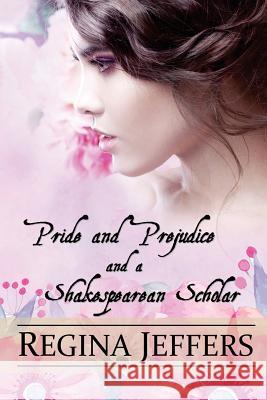 Pride and Prejudice
and a
Shakespearean Scholar

REGINA JEFFERS

Kraina Książek